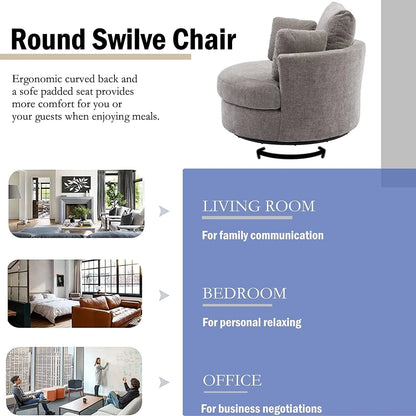 Round Swilve Chair

Ergonomic curved back and a sofe padded seat provides more comfort for you or your guests when enjoying meals.

LIVING ROOM

For family communication

BEDROOM

For personal relaxing

OFFICE

For business negotiations